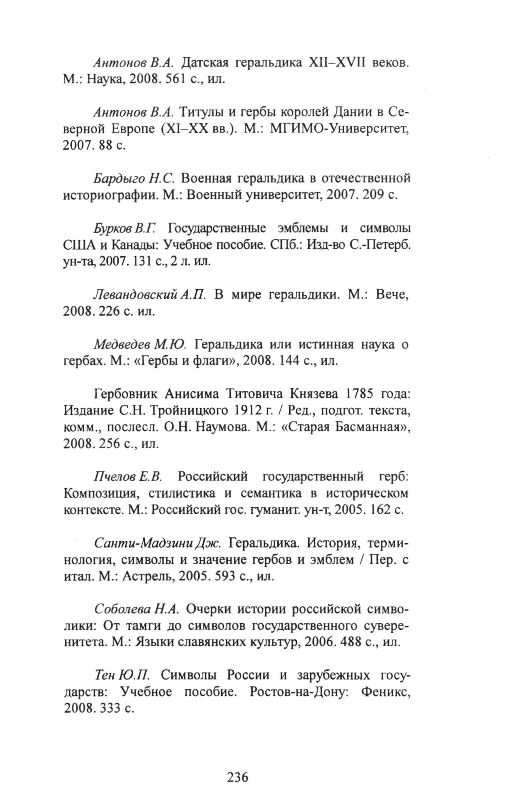 Антонов В.А. Датская геральдика XII–XVII веков. М.: Наука, 2008. 561 с., ил.

Антонов В.А. Титулы и гербы королей Дании в Северной Европе (XI–XX вв.). М.: МГИМО-Университет, 2007. 88 с.

Бардыго Н.С. Военная геральдика в отечественной историографии. М.: Военный университет, 2007. 209 с.

Бурков В.Г. Государственные эмблемы и символы США и Канады: Учебное пособие. СПб.: Изд-во С.-Петерб. ун-та, 2007. 131 с., 2 л. ил.

Левандовский А.П. В мире геральдики. М.: Вече, 2008. 226 с. ил.

Медведев М.Ю. Геральдика или истинная наука о гербах. М.: «Гербы и флаги», 2008. 144 с., ил.

Гербовник Анисима Титовича Князева 1785 года: Издание С.Н. Тройницкого 1912 г. / Ред., подгот. текста, комм., послесл. О.Н. Наумова. М.: «Старая Басманная», 2008. 256 с., ил.

Пчелов Е.В. Российский государственный герб: Композиция, стилистика и семантика в историческом контексте. М.: Российский гос. гуманит. ун-т, 2005. 162 с.

Санти-Мадзини Дж. Геральдика. История, терминология, символы и значение гербов и эмблем / Пер. с итал. М.: Астрель, 2005. 593 с., ил.

Соболева Н.А. Очерки истории российской символики: От тамги до символов государственного суверенитета. М.: Языки славянских культур, 2006. 488 с., ил.

Тен Ю.П. Символы России и зарубежных государств: Учебное пособие. Ростов-на-Дону: Феникс, 2008. 333 с.

236